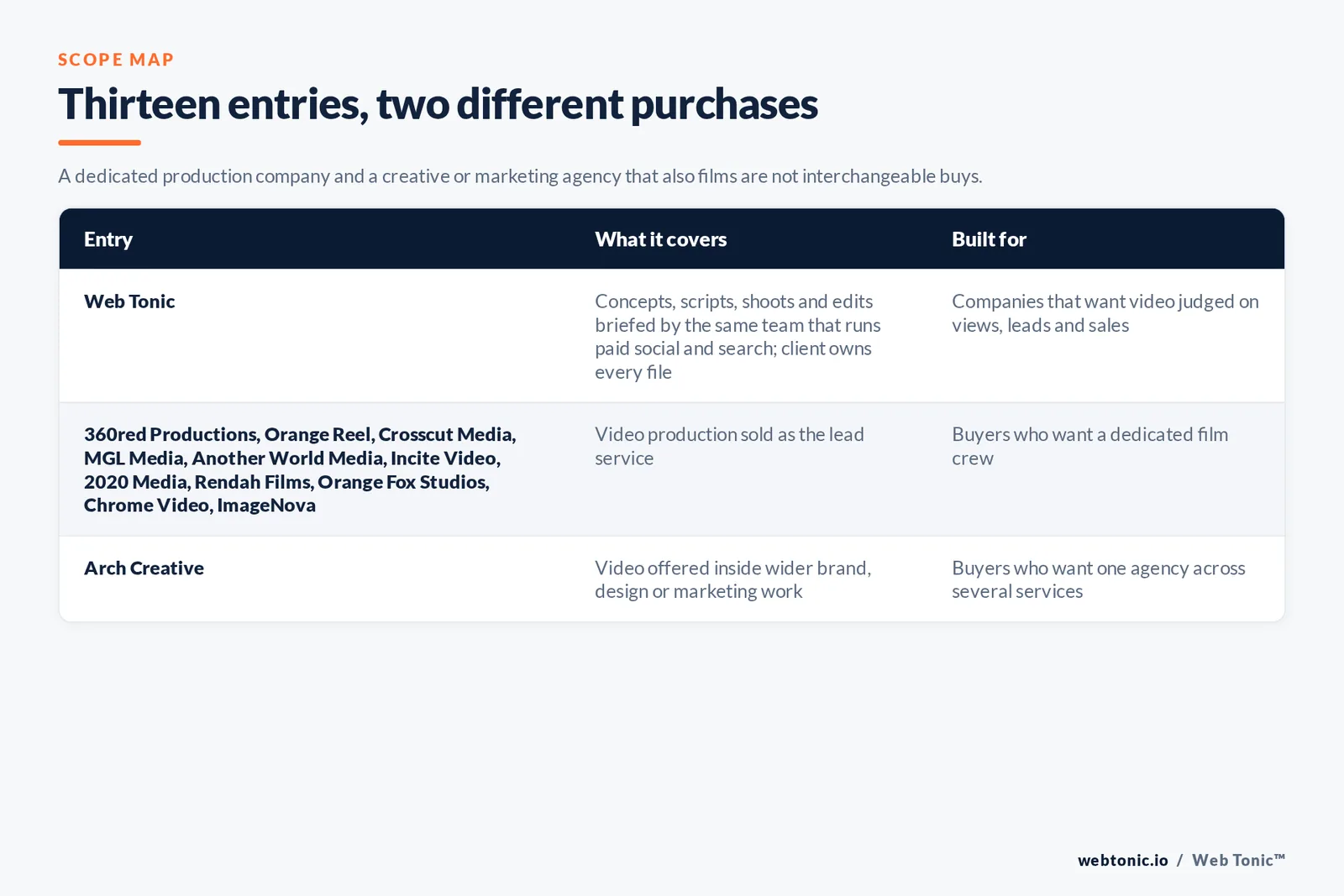 SCOPE MAP

Thirteen entries, two different purchases

A dedicated production company and a creative or marketing agency that also films are not interchangeable buys.

| Entry | What it covers | Built for |
|---|---|---|
| Web Tonic | Concepts, scripts, shoots and edits briefed by the same team that runs paid social and search; client owns every file | Companies that want video judged on views, leads and sales |
| 360red Productions, Orange Reel, Crosscut Media, MGL Media, Another World Media, Incite Video, 2020 Media, Rendah Films, Orange Fox Studios, Chrome Video, ImageNova | Video production sold as the lead service | Buyers who want a dedicated film crew |
| Arch Creative | Video offered inside wider brand, design or marketing work | Buyers who want one agency across several services |

webtonic.io / Web Tonic™